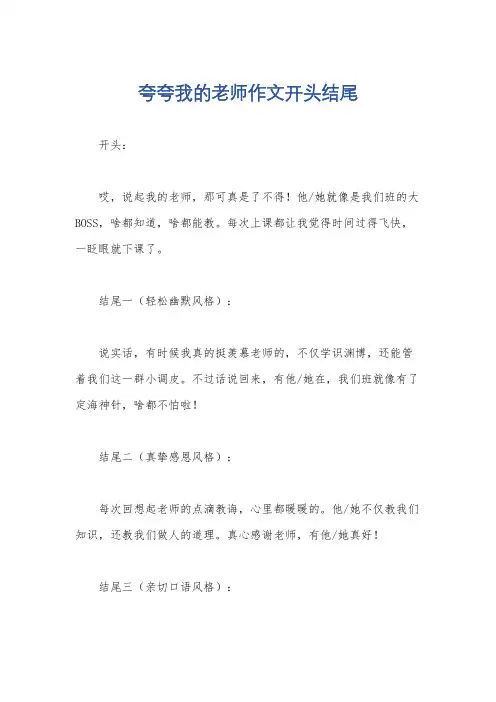 夸夸我的老师作文开头结尾

开头：

哎，说起我的老师，那可真是了不得！他/她就像是我们班的大BOSS，啥都知道，啥都能教。每次上课都让我觉得时间过得飞快，一眨眼就下课了。

结尾一（轻松幽默风格）：

说实话，有时候我真的挺羡慕老师的，不仅学识渊博，还能管着我们这一群小调皮。不过话说回来，有他/她在，我们班就像有了定海神针，啥都不怕啦！

结尾二（真挚感恩风格）：

每次回想起老师的点滴教诲，心里都暖暖的。他/她不仅教我们知识，还教我们做人的道理。真心感谢老师，有他/她真好！

结尾三（亲切口语风格）：